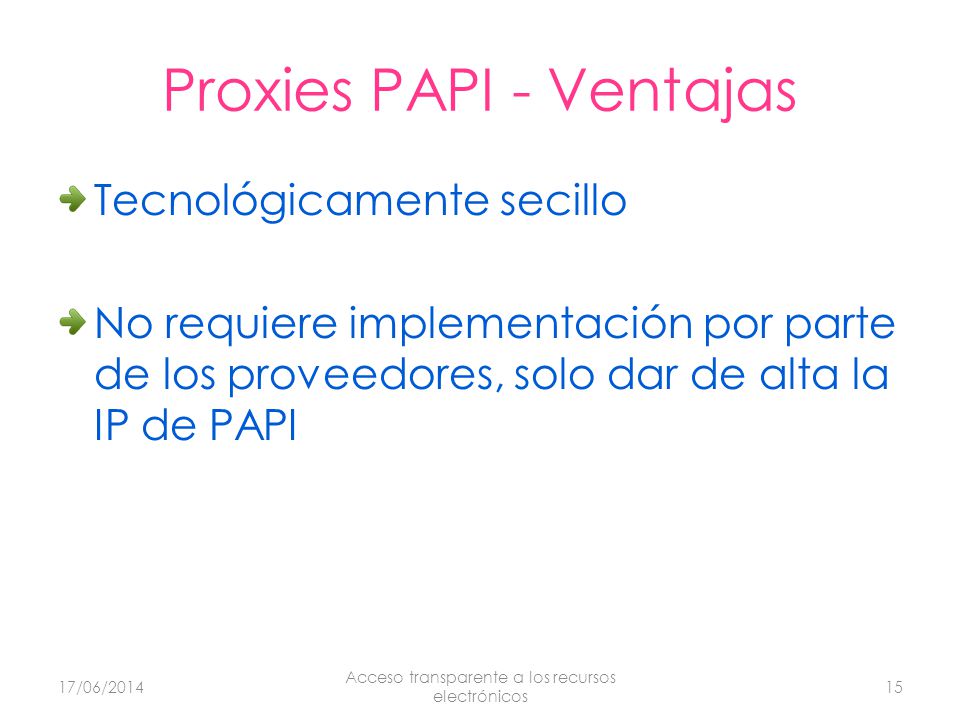 Proxies PAPI - Ventajas

Tecnológicamente secillo

No requiere implementación por parte de los proveedores, solo dar de alta la IP de PAPI

17/06/2014

Acceso transparente a los recursos electrónicos

15